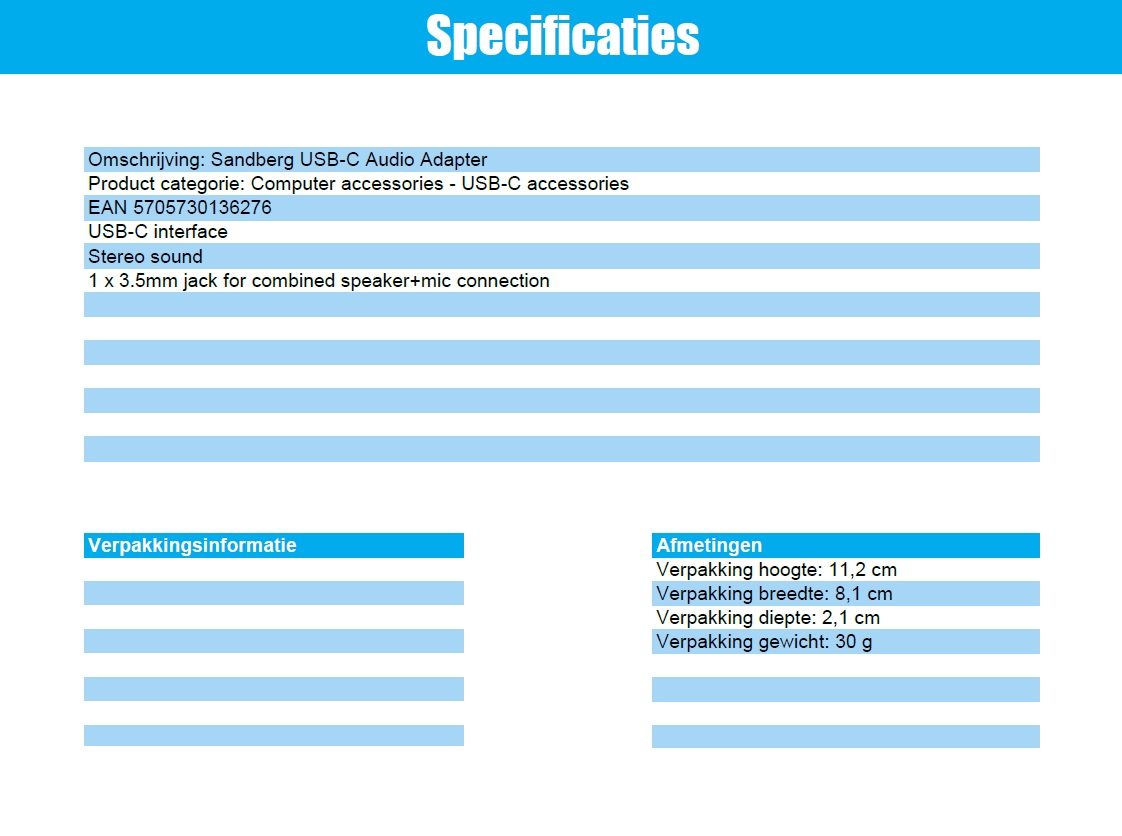 Specificaties

Omschrijving: Sandberg USB-C Audio Adapter
Product categorie: Computer accessories - USB-C accessories
EAN 5705730136276
USB-C interface
Stereo sound
1 x 3.5mm jack for combined speaker+mic connection

Verpakkingsinformatie

Afmetingen
Verpakking hoogte: 11,2 cm
Verpakking breedte: 8,1 cm
Verpakking diepte: 2,1 cm
Verpakking gewicht: 30 g